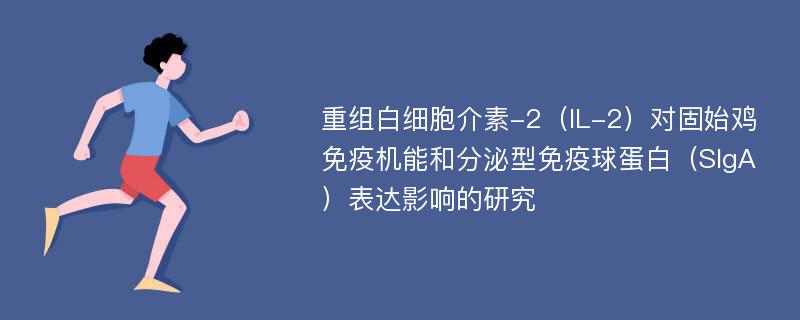 重组白细胞介素-2（IL-2）对固始鸡免疫机能和分泌型免疫球蛋白（SIgA）表达影响的研究